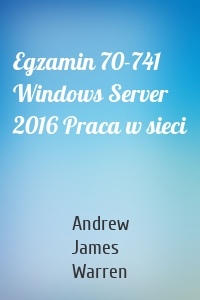 Egzamin 70-741 Windows Server 2016 Praca w sieci

Andrew James Warren